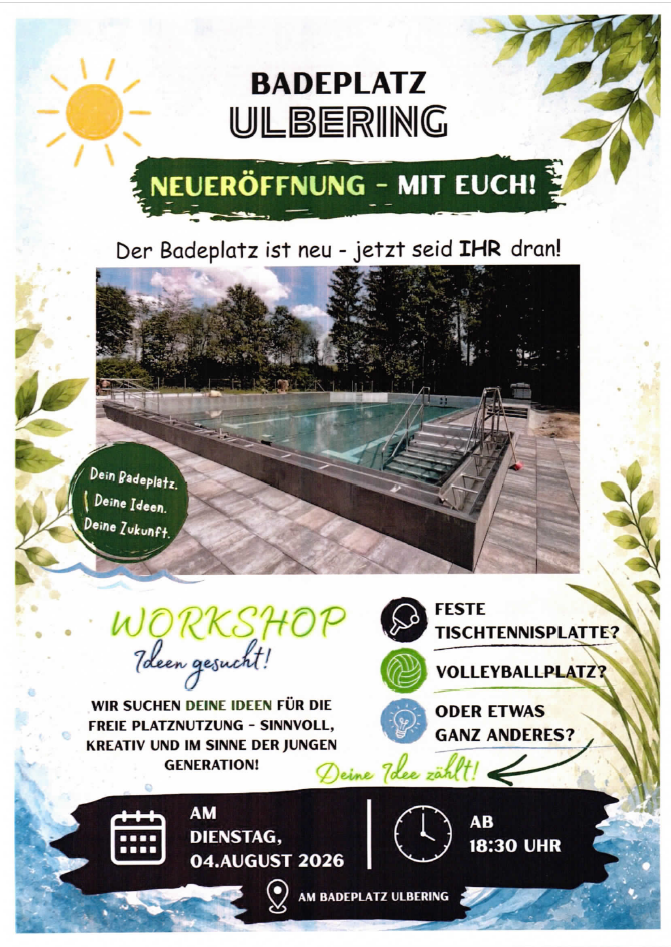 BADEPLATZ
ULBERING

NEUERÖFFNUNG - MIT EUCH!

Der Badeplatz ist neu - jetzt seid IHR dran!

Dein Badeplatz.
Deine Ideen.
Deine Zukunft.

WORKSHOP
Ideen gesucht!

WIR SUCHEN DEINE IDEEN FÜR DIE FREIE PLATZNUTZUNG - SINNVOLL, KREATIV UND IM SINNE DER JUNGEN GENERATION!

FESTE TISCHTENNISPLATTE?

VOLLEYBALLPLATZ?

ODER ETWAS GANZ ANDERES?

Deine Idee zählt!

AM
DIENSTAG,
04.AUGUST 2026

AB
18:30 UHR

AM BADEPLATZ ULBERING